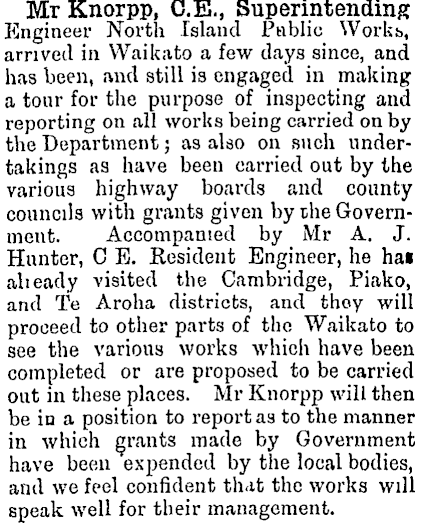 Mr Knorpp, C.E., Superintending Engineer North Island Public Works, arrived in Waikato a few days since, and has been, and still is engaged in making a tour for the purpose of inspecting and reporting on all works being carried on by the Department; as also on such undertakings as have been carried out by the various highway boards and county councils with grants given by the Government. Accompanied by Mr A. J. Hunter, C E. Resident Engineer, he has already visited the Cambridge, Piako, and Te Aroha districts, and they will proceed to other parts of the Waikato to see the various works which have been completed or are proposed to be carried out in these places. Mr Knorpp will then be in a position to report as to the manner in which grants made by Government have been expended by the local bodies, and we feel confident that the works will speak well for their management.